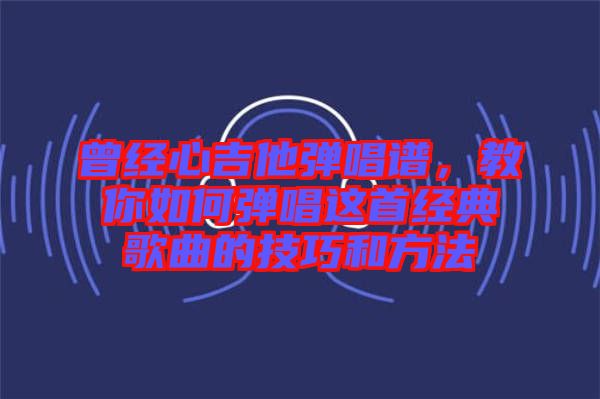 曾经心吉他弹唱谱，教你如何弹唱这首经典歌曲的技巧和方法